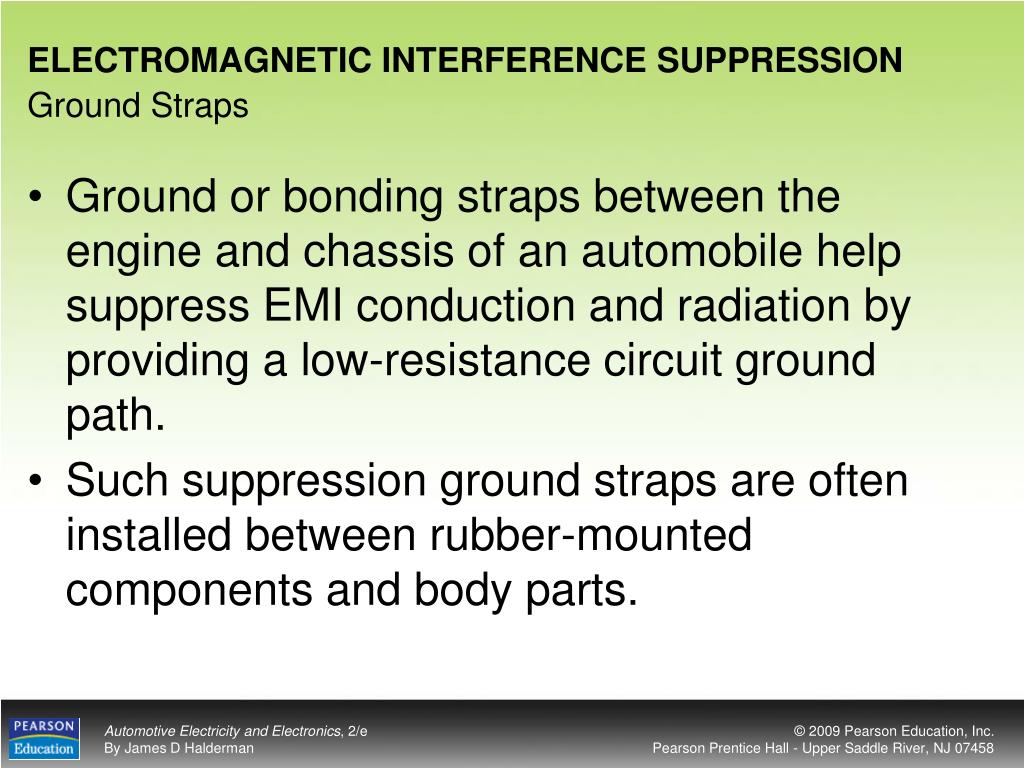 ELECTROMAGNETIC INTERFERENCE SUPPRESSION
Ground Straps

• Ground or bonding straps between the engine and chassis of an automobile help suppress EMI conduction and radiation by providing a low-resistance circuit ground path.
• Such suppression ground straps are often installed between rubber-mounted components and body parts.

PEARSON Education

Automotive Electricity and Electronics, 2/e
By James D Halderman

© 2009 Pearson Education, Inc.
Pearson Prentice Hall - Upper Saddle River, NJ 07458